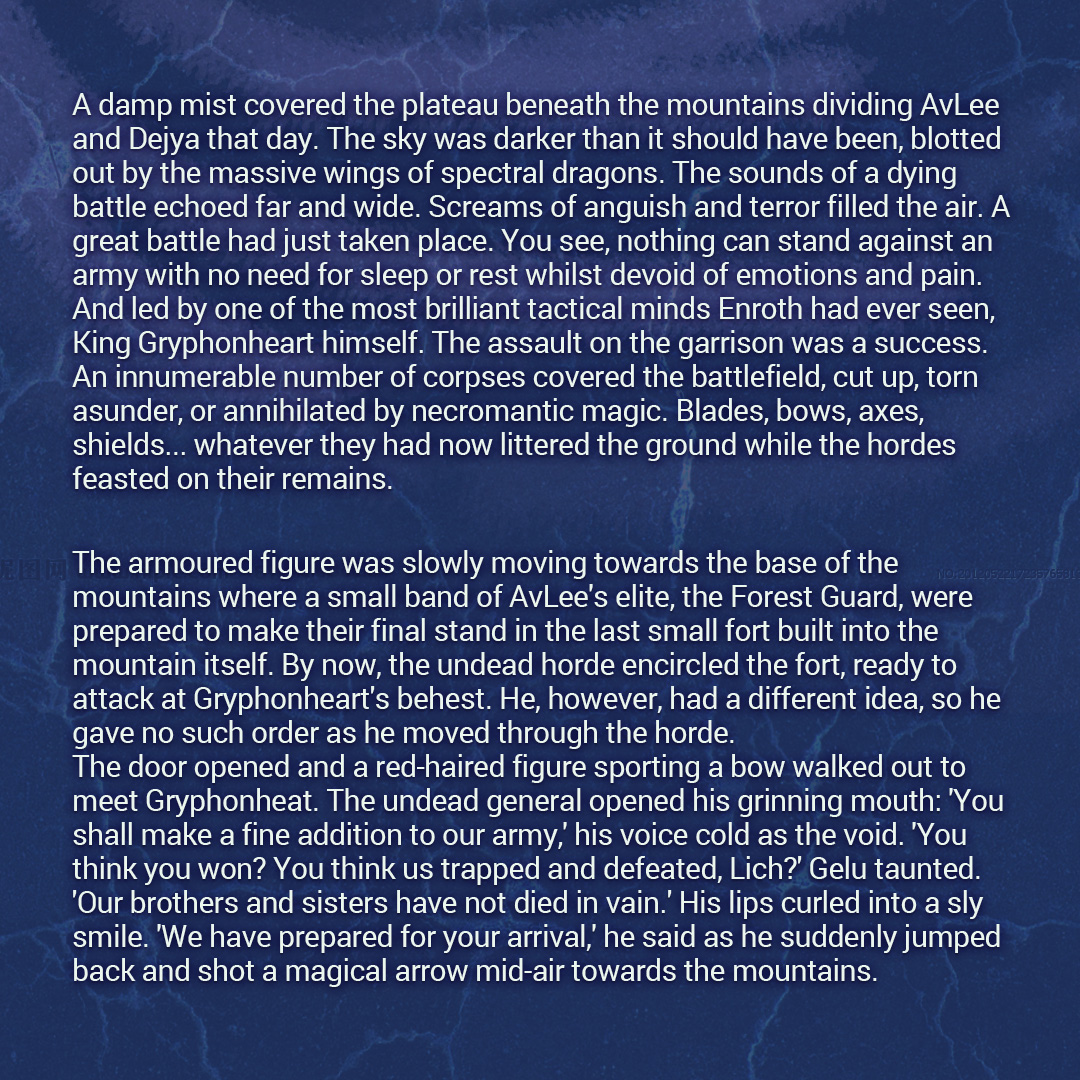 A damp mist covered the plateau beneath the mountains dividing AvLee and Dejya that day. The sky was darker than it should have been, blotted out by the massive wings of spectral dragons. The sounds of a dying battle echoed far and wide. Screams of anguish and terror filled the air. A great battle had just taken place. You see, nothing can stand against an army with no need for sleep or rest whilst devoid of emotions and pain. And led by one of the most brilliant tactical minds Enroth had ever seen, King Gryphonheart himself. The assault on the garrison was a success. An innumerable number of corpses covered the battlefield, cut up, torn asunder, or annihilated by necromantic magic. Blades, bows, axes, shields... whatever they had now littered the ground while the hordes feasted on their remains.

The armoured figure was slowly moving towards the base of the mountains where a small band of AvLee's elite, the Forest Guard, were prepared to make their final stand in the last small fort built into the mountain itself. By now, the undead horde encircled the fort, ready to attack at Gryphonheart's behest. He, however, had a different idea, so he gave no such order as he moved through the horde.
The door opened and a red-haired figure sporting a bow walked out to meet Gryphonheat. The undead general opened his grinning mouth: 'You shall make a fine addition to our army,' his voice cold as the void. 'You think you won? You think us trapped and defeated, Lich?' Gelu taunted. 'Our brothers and sisters have not died in vain.' His lips curled into a sly smile. 'We have prepared for your arrival,' he said as he suddenly jumped back and shot a magical arrow mid-air towards the mountains.